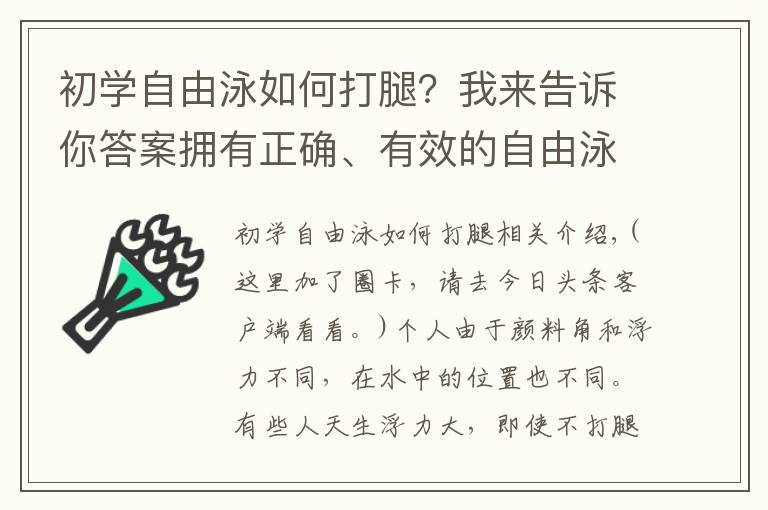 初学自由泳如何打腿？我来告诉你答案拥有正确、有效的自由泳

初学自由泳如何打腿相关介绍，（这里加了圈卡，请去今日头条客户端看看。）个人由于颜料角和浮力不同，在水中的位置也不同。有些人天生浮力大，即使不打腿